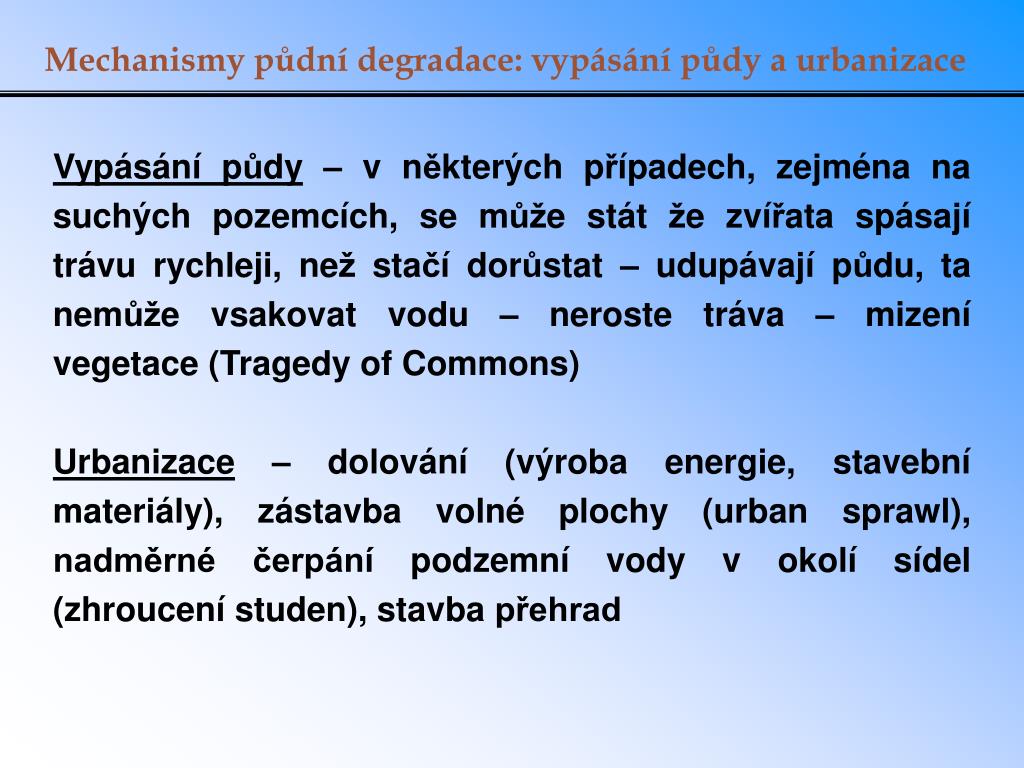 Mechanismy půdní degradace: vypásání půdy a urbanizace

Vypásání půdy – v některých případech, zejména na suchých pozemcích, se může stát že zvířata spásají trávu rychleji, než stačí dorůstat – udupávají půdu, ta nemůže vsakovat vodu – neroste tráva – mizení vegetace (Tragedy of Commons)

Urbanizace – dolování (výroba energie, stavební materiály), zástavba volné plochy (urban sprawl), nadměrné čerpání podzemní vody v okolí sídel (zhroucení studen), stavba přehrad